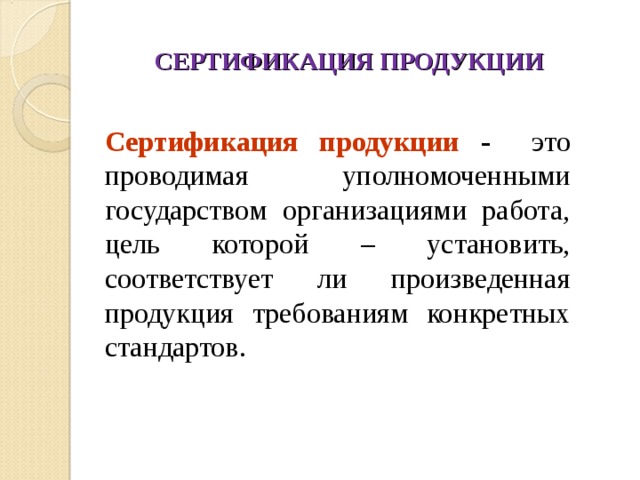 СЕРТИФИКАЦИЯ ПРОДУКЦИИ

Сертификация продукции - это проводимая уполномоченными государством организациями работа, цель которой – установить, соответствует ли произведенная продукция требованиям конкретных стандартов.